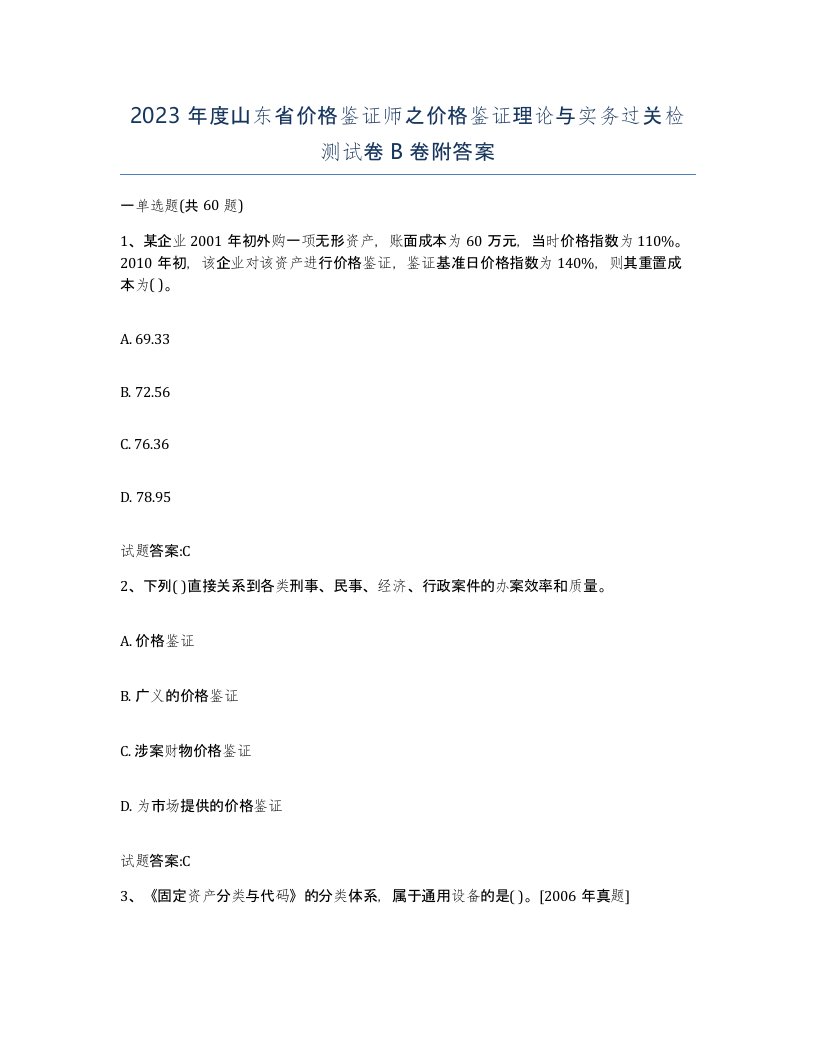 2023 年度山东省价格鉴证师之价格鉴证理论与实务过关检测试卷 B 卷附答案

一单选题(共 60 题)

1、某企业 2001 年初外购一项无形资产，账面成本为 60 万元，当时价格指数为 110%。2010 年初，该企业对该资产进行价格鉴证，鉴证基准日价格指数为 140%，则其重置成本为( )。

A. 69.33

B. 72.56

C. 76.36

D. 78.95

试题答案:C

2、下列( )直接关系到各类刑事、民事、经济、行政案件的办案效率和质量。

A. 价格鉴证

B. 广义的价格鉴证

C. 涉案财物价格鉴证

D. 为市场提供的价格鉴证

试题答案:C

3、《固定资产分类与代码》的分类体系，属于通用设备的是( )。[2006 年真题]